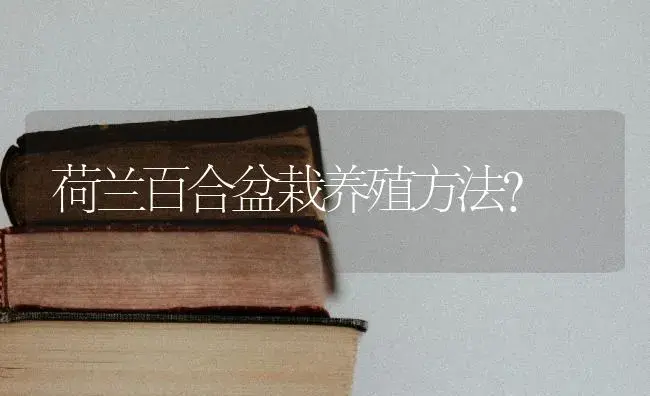 荷兰百合盆栽养殖方法?